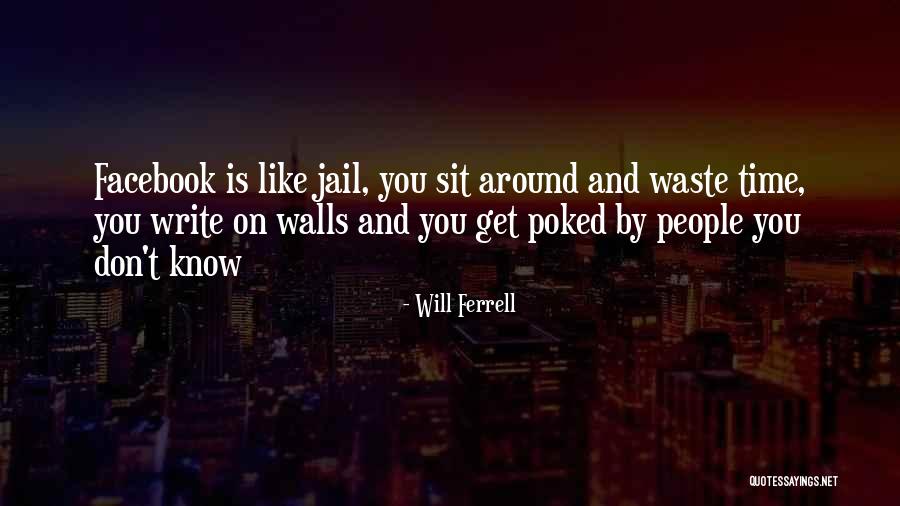 Facebook is like jail, you sit around and waste time, you write on walls and you get poked by people you don't know

- Will Ferrell

QUOTESSAYINGS.NET